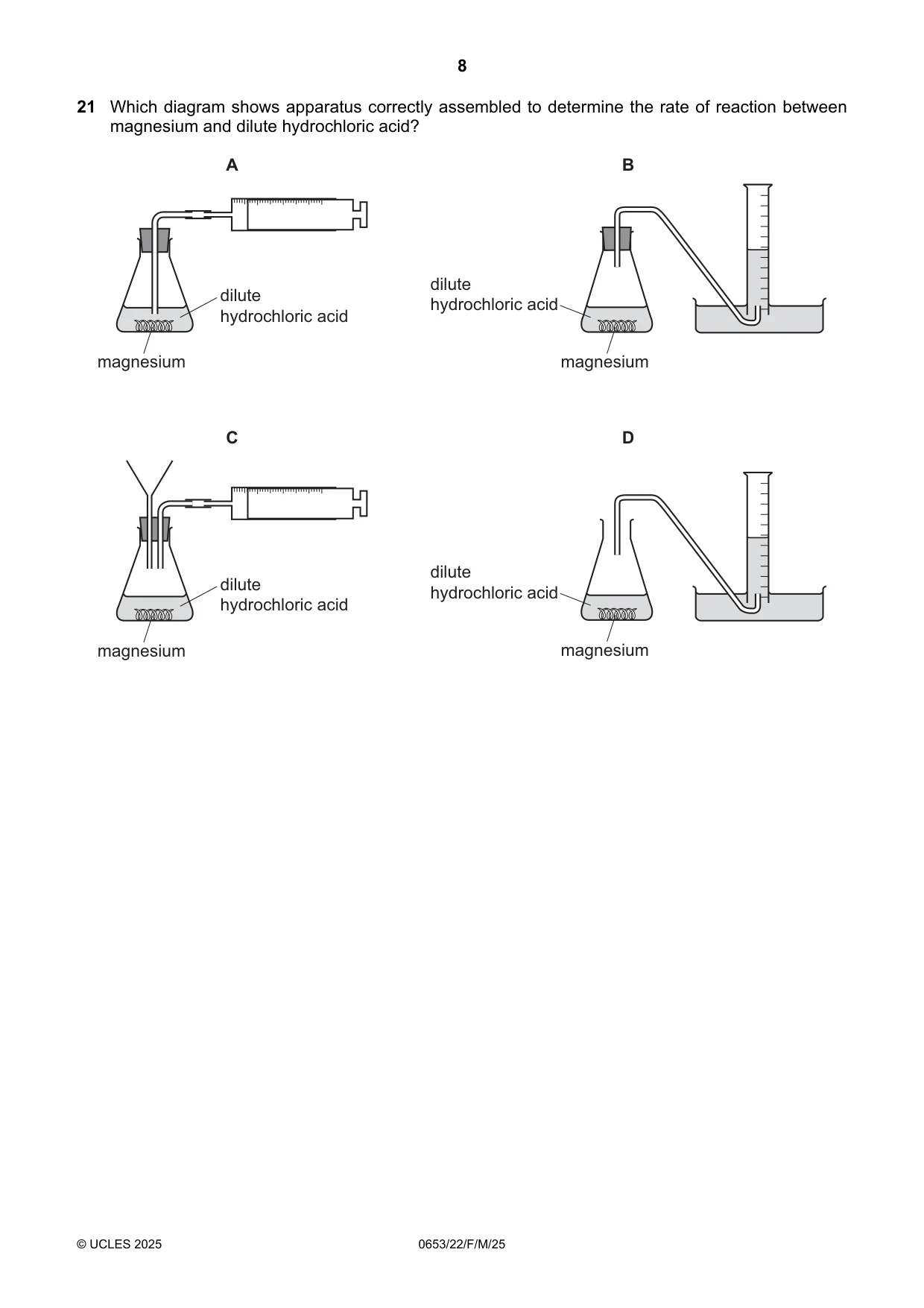 8

21 Which diagram shows apparatus correctly assembled to determine the rate of reaction between magnesium and dilute hydrochloric acid?

A

dilute
hydrochloric acid

magnesium

B

dilute
hydrochloric acid

magnesium

C

dilute
hydrochloric acid

magnesium

D

dilute
hydrochloric acid

magnesium

© UCLES 2025

0653/22/F/M/25